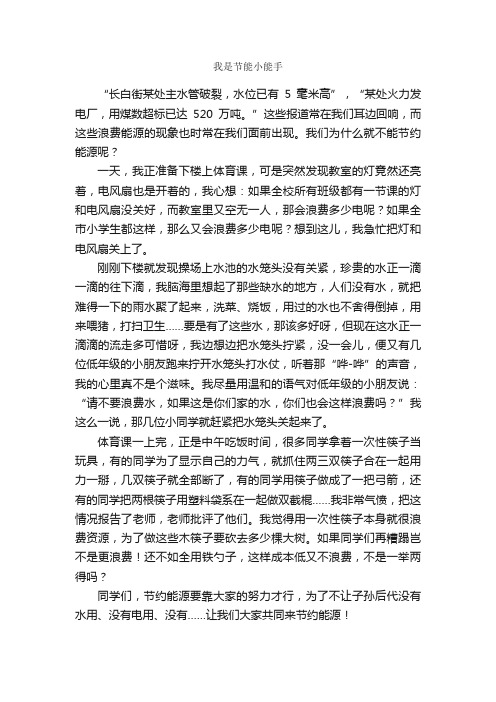 我是节能小能手

“长白街某处主水管破裂，水位已有 5 毫米高”，“某处火力发电厂，用煤数超标已达 520 万吨。”这些报道常在我们耳边回响，而这些浪费能源的现象也时常在我们面前出现。我们为什么就不能节约能源呢？

一天，我正准备下楼上体育课，可是突然发现教室的灯竟然还亮着，电风扇也是开着的，我心想：如果全校所有班级都有一节课的灯和电风扇没关好，而教室里又空无一人，那会浪费多少电呢？如果全市小学生都这样，那么又会浪费多少电呢？想到这儿，我急忙把灯和电风扇关上了。

刚刚下楼就发现操场上水池的水笼头没有关紧，珍贵的水正一滴一滴的往下滴，我脑海里想起了那些缺水的地方，人们没有水，就把难得一下的雨水聚了起来，洗菜、烧饭，用过的水也不舍得倒掉，用来喂猪，打扫卫生……要是有了这些水，那该多好呀，但现在这水正一滴滴的流走多可惜呀，我边想边把水笼头拧紧，没一会儿，便又有几位低年级的小朋友跑来拧开水笼头打水仗，听着那“哗-哗”的声音，我的心里真不是个滋味。我尽量用温和的语气对低年级的小朋友说：“请不要浪费水，如果这是你们家的水，你们也会这样浪费吗？”我这么一说，那几位小同学就赶紧把水笼头关起来了。

体育课一上完，正是中午吃饭时间，很多同学拿着一次性筷子当玩具，有的同学为了显示自己的力气，就抓住两三双筷子合在一起用力一掰，几双筷子就全部断了，有的同学用筷子做成了一把弓箭，还有的同学把两根筷子用塑料袋系在一起做双截棍……我非常气愤，把这情况报告了老师，老师批评了他们。我觉得用一次性筷子本身就很浪费资源，为了做这些木筷子要砍去多少棵大树。如果同学们再糟蹋岂不是更浪费！还不如全用铁勺子，这样成本低又不浪费，不是一举两得吗？

同学们，节约能源要靠大家的努力才行，为了不让子孙后代没有水用、没有电用、没有……让我们大家共同来节约能源！